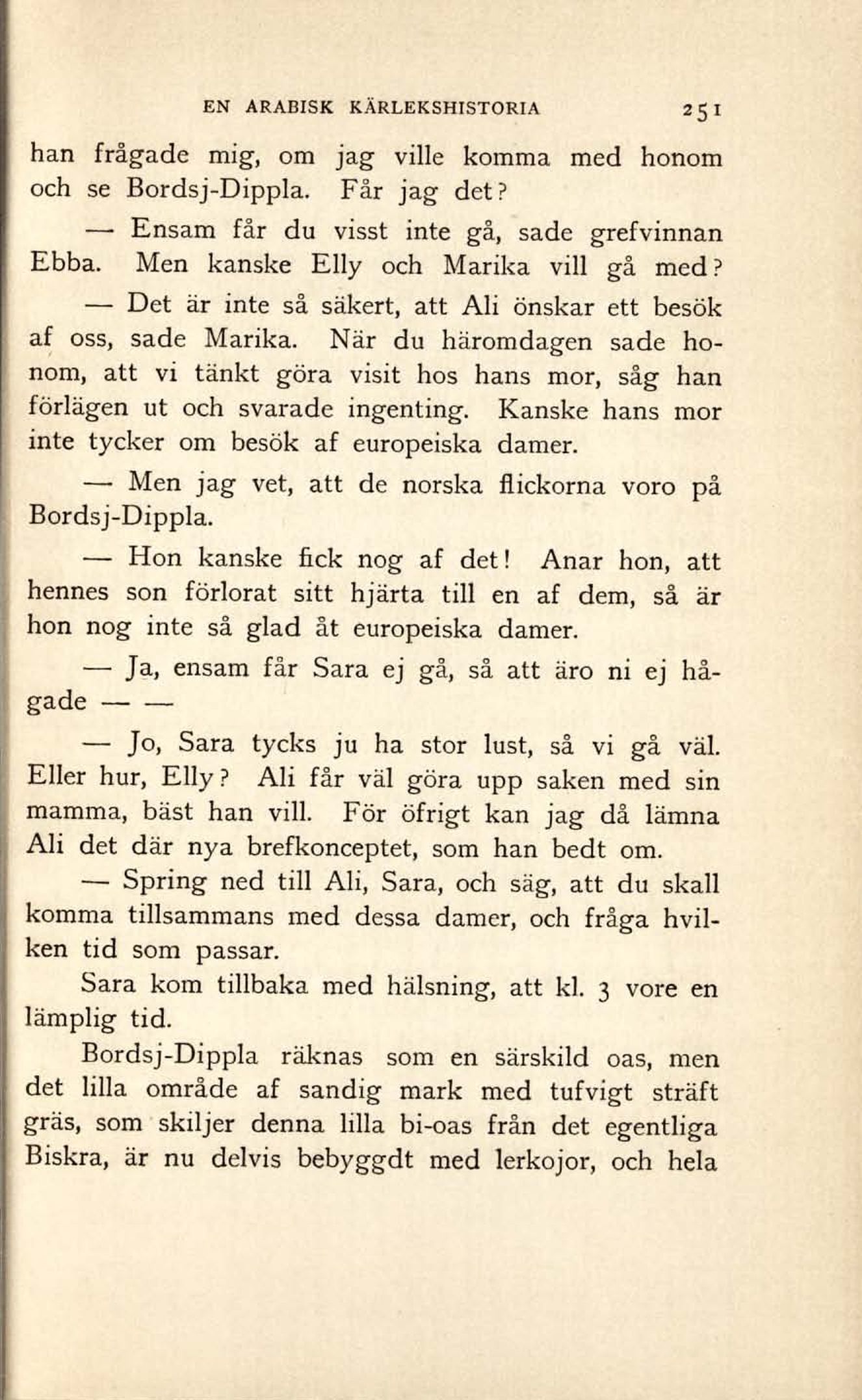 EN ARABISK KÄRLEKSHISTORIA 251

han frågade mig, om jag ville komma med honom och se Bordsj-Dippla. Får jag det?

— Ensam får du visst inte gå, sade grefvinnan Ebba. Men kanske Elly och Marika vill gå med?

— Det är inte så säkert, att Ali önskar ett besök af oss, sade Marika. När du häromdagen sade honom, att vi tänkt göra visit hos hans mor, såg han förlägen ut och svarade ingenting. Kanske hans mor inte tycker om besök af europeiska damer.

— Men jag vet, att de norska flickorna voro på Bordsj-Dippla.

— Hon kanske fick nog af det! Anar hon, att hennes son förlorat sitt hjärta till en af dem, så är hon nog inte så glad åt europeiska damer.

— Ja, ensam får Sara ej gå, så att äro ni ej hågade — —

— Jo, Sara tycks ju ha stor lust, så vi gå väl. Eller hur, Elly? Ali får väl göra upp saken med sin mamma, bäst han vill. För öfrigt kan jag då lämna Ali det där nya brefkonceptet, som han bedt om.

— Spring ned till Ali, Sara, och säg, att du skall komma tillsammans med dessa damer, och fråga hvilken tid som passar.

Sara kom tillbaka med hälsning, att kl. 3 vore en lämplig tid.

Bordsj-Dippla räknas som en särskild oas, men det lilla område af sandig mark med tufvigt sträft gräs, som skiljer denna lilla bi-oas från det egentliga Biskra, är nu delvis bebyggdt med lerkojor, och hela